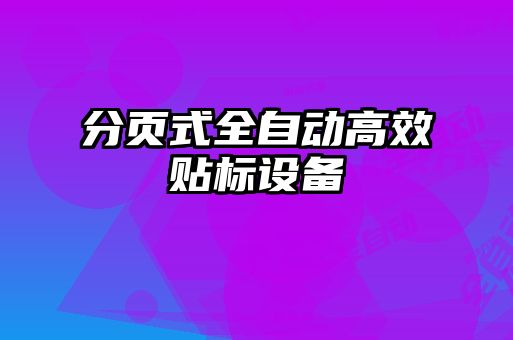 分页式全自动高效贴标设备